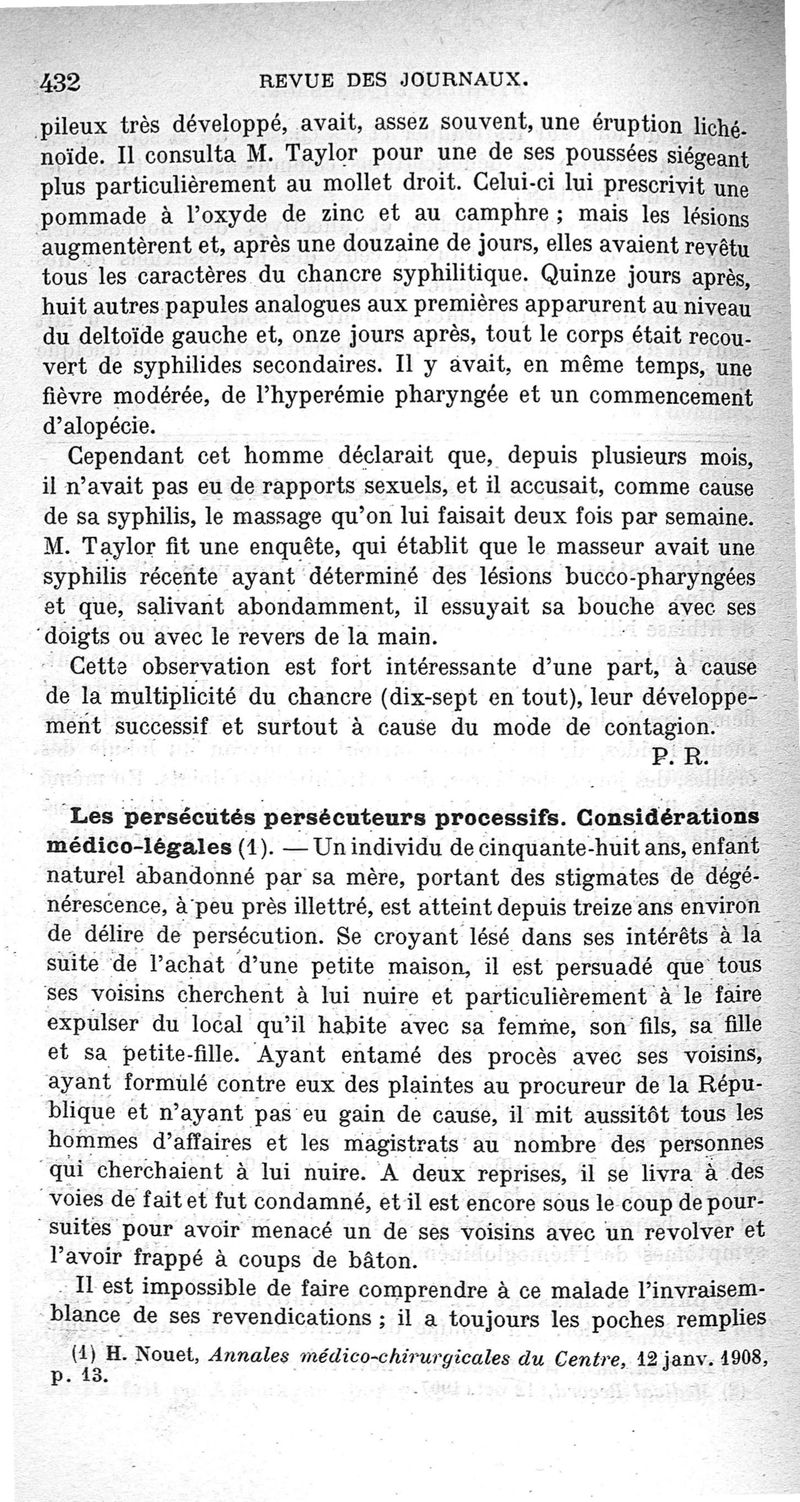 432 REVUE DES JOURNAUX.

pileux très développé, avait, assez souvent, une éruption lichénoïde. Il consulta M. Taylor pour une de ses poussées siégeant plus particulièrement au mollet droit. Celui-ci lui prescrivit une pommade à l'oxyde de zinc et au camphre ; mais les lésions augmentèrent et, après une douzaine de jours, elles avaient revêtu tous les caractères du chancre syphilitique. Quinze jours après, huit autres papules analogues aux premières apparurent au niveau du deltoïde gauche et, onze jours après, tout le corps était recouvert de syphilides secondaires. Il y avait, en même temps, une fièvre modérée, de l'hyperémie pharyngée et un commencement d'alopécie.

Cependant cet homme déclarait que, depuis plusieurs mois, il n'avait pas eu de rapports sexuels, et il accusait, comme cause de sa syphilis, le massage qu'on lui faisait deux fois par semaine. M. Taylor fit une enquête, qui établit que le masseur avait une syphilis récente ayant déterminé des lésions bucco-pharyngées et que, salivant abondamment, il essuyait sa bouche avec ses doigts ou avec le revers de la main.

Cette observation est fort intéressante d'une part, à cause de la multiplicité du chancre (dix-sept en tout), leur développement successif et surtout à cause du mode de contagion.

P. R.

Les persécutés persécuteurs processifs. Considérations médico-légales (1). — Un individu de cinquante-huit ans, enfant naturel abandonné par sa mère, portant des stigmates de dégénérescence, à peu près illettré, est atteint depuis treize ans environ de délire de persécution. Se croyant lésé dans ses intérêts à la suite de l'achat d'une petite maison, il est persuadé que tous ses voisins cherchent à lui nuire et particulièrement à le faire expulser du local qu'il habite avec sa femme, son fils, sa fille et sa petite-fille. Ayant entamé des procès avec ses voisins, ayant formulé contre eux des plaintes au procureur de la République et n'ayant pas eu gain de cause, il mit aussitôt tous les hommes d'affaires et les magistrats au nombre des personnes qui cherchaient à lui nuire. A deux reprises, il se livra à des voies de fait et fut condamné, et il est encore sous le coup de poursuites pour avoir menacé un de ses voisins avec un revolver et l'avoir frappé à coups de bâton.

Il est impossible de faire comprendre à ce malade l'invraisemblance de ses revendications ; il a toujours les poches remplies

(1) H. Nouet, Annales médico-chirurgicales du Centre, 12 janv. 1908, p. 13.